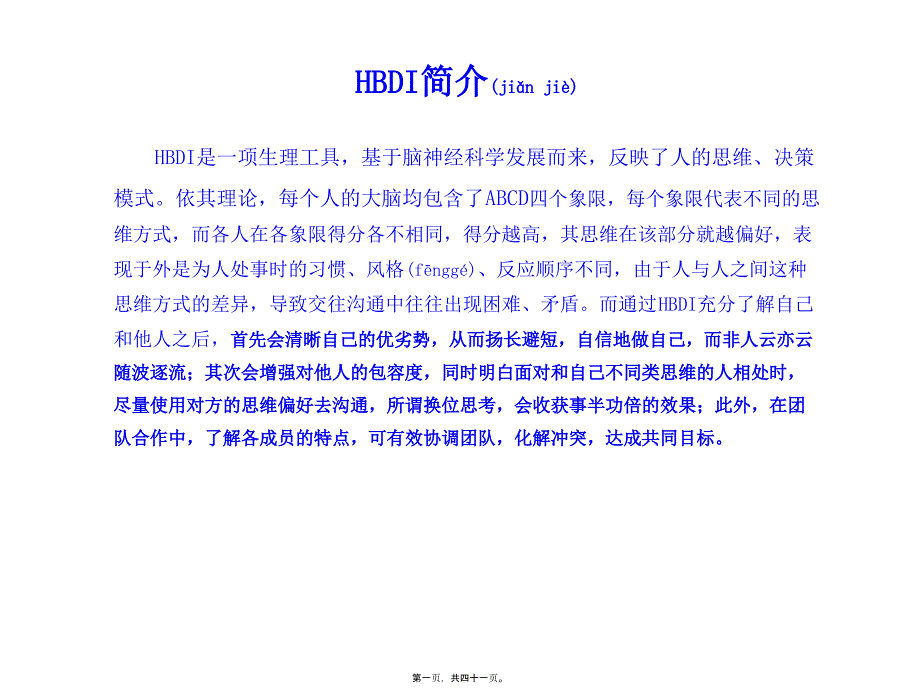 HBDI简介(jiǎn jiè)

HBDI是一项生理工具，基于脑神经科学发展而来，反映了人的思维、决策模式。依其理论，每个人的大脑均包含了ABCD四个象限，每个象限代表不同的思维方式，而各人在各象限得分各不相同，得分越高，其思维在该部分就越偏好，表现于外是为人处事时的习惯、风格(fēnggé)、反应顺序不同，由于人与人之间这种思维方式的差异，导致交往沟通中往往出现困难、矛盾。而通过HBDI充分了解自己和他人之后，首先会清晰自己的优劣势，从而扬长避短，自信地做自己，而非人云亦云随波逐流；其次会增强对他人的包容度，同时明白面对和自己不同类思维的人相处时，尽量使用对方的思维偏好去沟通，所谓换位思考，会收获事半功倍的效果；此外，在团队合作中，了解各成员的特点，可有效协调团队，化解冲突，达成共同目标。

第一页，共四十一页。